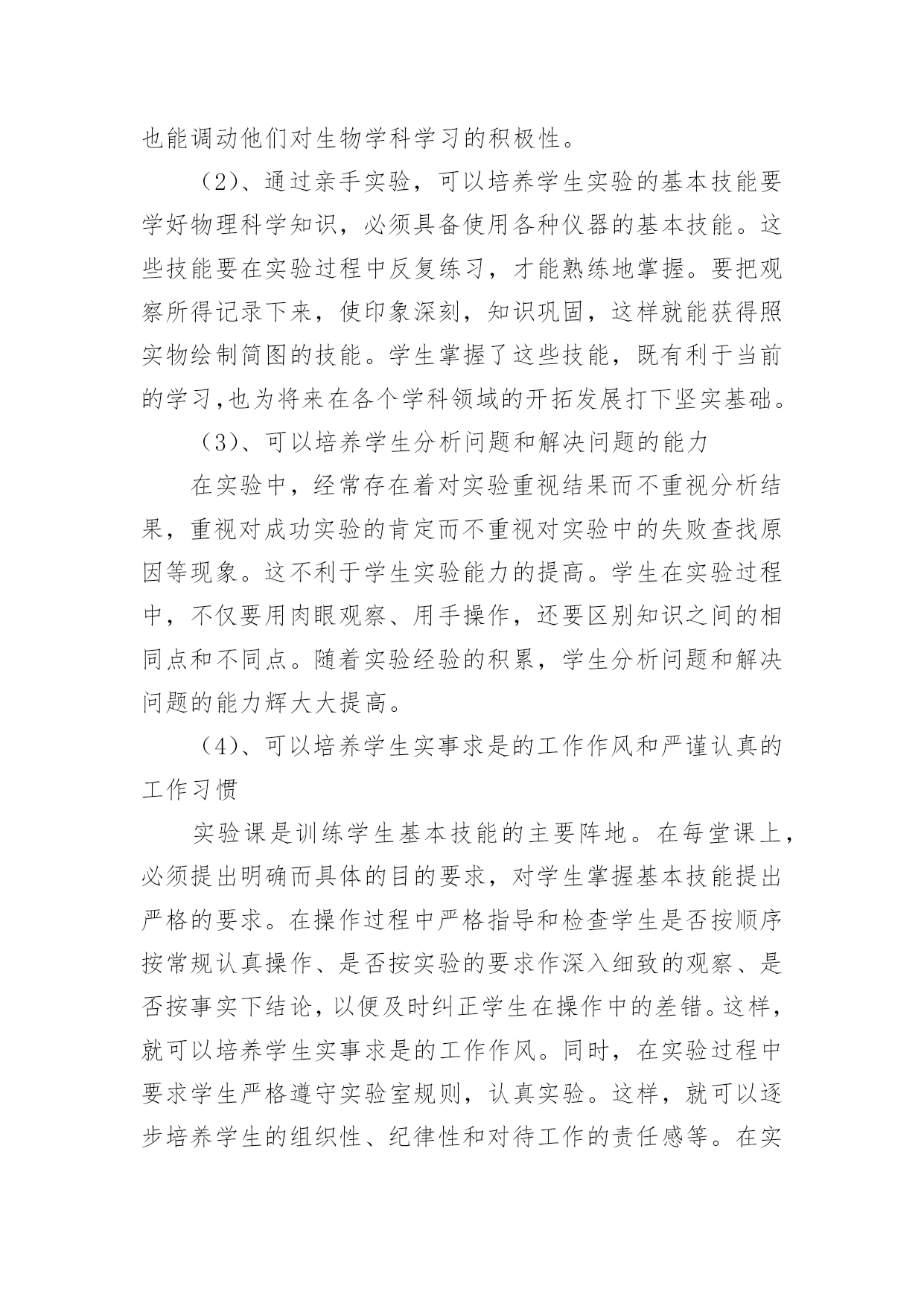 也能调动他们对生物学科学习的积极性。

（2）、通过亲手实验，可以培养学生实验的基本技能要学好物理科学知识，必须具备使用各种仪器的基本技能。这些技能要在实验过程中反复练习，才能熟练地掌握。要把观察所得记录下来，使印象深刻，知识巩固，这样就能获得照实物绘制简图的技能。学生掌握了这些技能，既有利于当前的学习,也为将来在各个学科领域的开拓发展打下坚实基础。

（3）、可以培养学生分析问题和解决问题的能力

在实验中，经常存在着对实验重视结果而不重视分析结果，重视对成功实验的肯定而不重视对实验中的失败查找原因等现象。这不利于学生实验能力的提高。学生在实验过程中，不仅要用肉眼观察、用手操作，还要区别知识之间的相同点和不同点。随着实验经验的积累，学生分析问题和解决问题的能力辉大大提高。

（4）、可以培养学生实事求是的工作作风和严谨认真的工作习惯

实验课是训练学生基本技能的主要阵地。在每堂课上，必须提出明确而具体的目的要求，对学生掌握基本技能提出严格的要求。在操作过程中严格指导和检查学生是否按顺序按常规认真操作、是否按实验的要求作深入细致的观察、是否按事实下结论，以便及时纠正学生在操作中的差错。这样，就可以培养学生实事求是的工作作风。同时，在实验过程中要求学生严格遵守实验室规则，认真实验。这样，就可以逐步培养学生的组织性、纪律性和对待工作的责任感等。在实